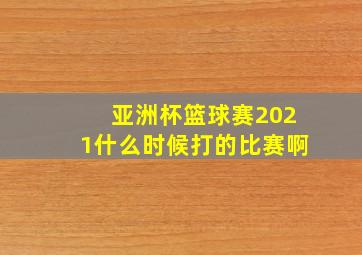 亚洲杯篮球赛2021什么时候打的比赛啊